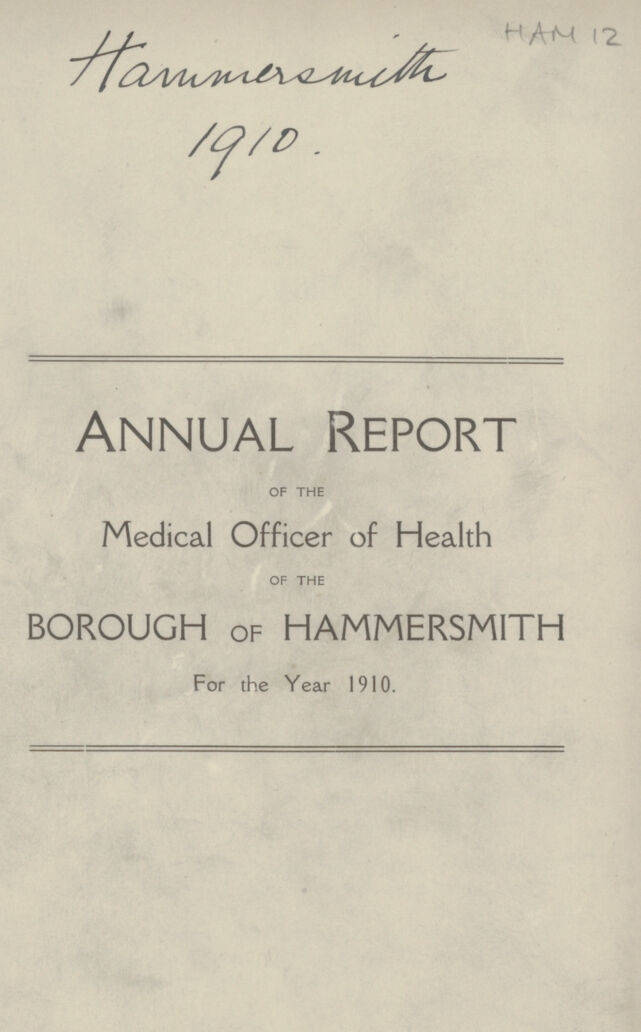 Hammersmith
1910.

HAM 12

ANNUAL REPORT

OF THE

Medical Officer of Health

OF THE

BOROUGH OF HAMMERSMITH

For the Year 1910.